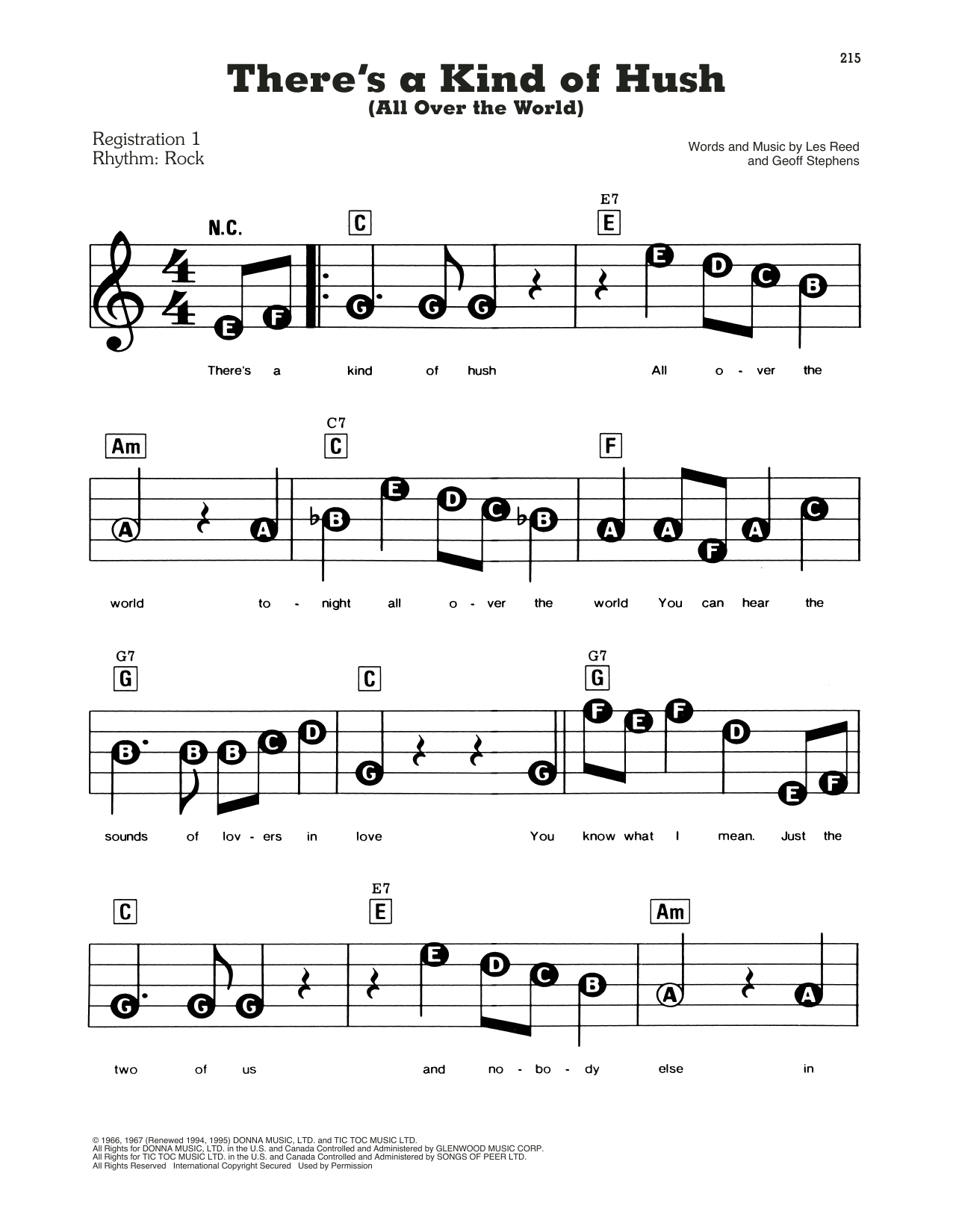 215

There's a Kind of Hush
(All Over the World)

Registration 1
Rhythm: Rock

Words and Music by Les Reed
and Geoff Stephens

N.C. C E7 E

E F G G G E D C B

There's a kind of hush All o - ver the

Am C7 C F

A A B E D C B A A F A C

world to - night all o - ver the world You can hear the

G7 G C G7 G

B B B C D G G F E F D E F

sounds of lov - ers in love You know what I mean. Just the

C E7 E Am

G G G E D C B A A

two of us and no - bo - dy else in

© 1966, 1967 (Renewed 1994, 1995) DONNA MUSIC, LTD. and TIC TOC MUSIC LTD.
All Rights for DONNA MUSIC, LTD. in the U.S. and Canada Controlled and Administered by GLENWOOD MUSIC CORP.
All Rights for TIC TOC MUSIC LTD. in the U.S. and Canada Controlled and Administered by SONGS OF PEER LTD.
All Rights Reserved International Copyright Secured Used by Permission